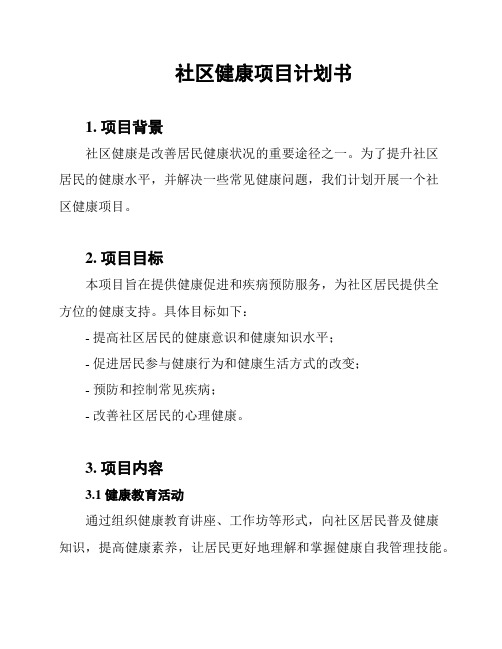 社区健康项目计划书

1. 项目背景

社区健康是改善居民健康状况的重要途径之一。为了提升社区居民的健康水平，并解决一些常见健康问题，我们计划开展一个社区健康项目。

2. 项目目标

本项目旨在提供健康促进和疾病预防服务，为社区居民提供全方位的健康支持。具体目标如下：

- 提高社区居民的健康意识和健康知识水平；

- 促进居民参与健康行为和健康生活方式的改变；

- 预防和控制常见疾病；

- 改善社区居民的心理健康。

3. 项目内容

3.1 健康教育活动

通过组织健康教育讲座、工作坊等形式，向社区居民普及健康知识，提高健康素养，让居民更好地理解和掌握健康自我管理技能。